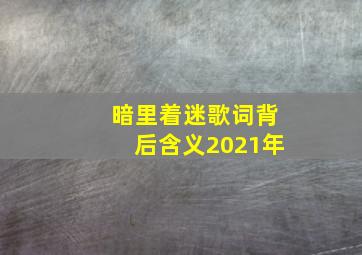 暗里着迷歌词背后含义2021年